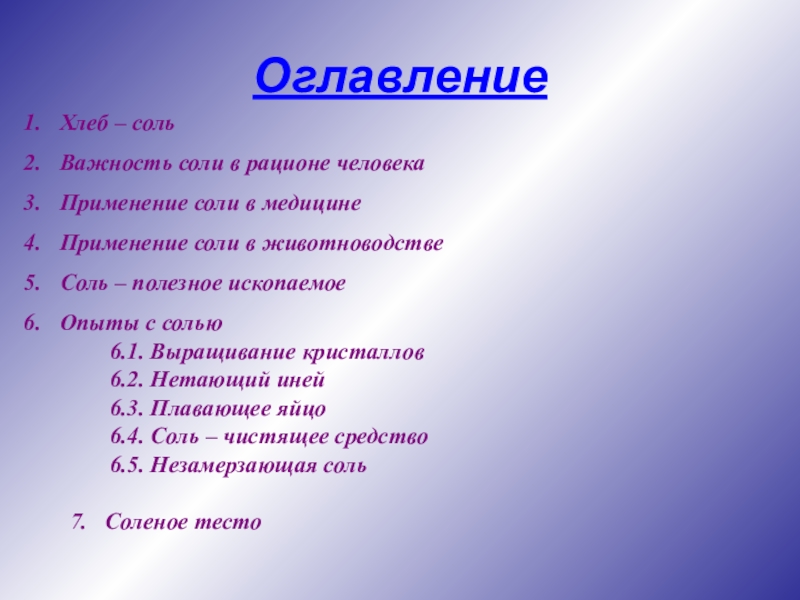 Оглавление

1. Хлеб – соль
2. Важность соли в рационе человека
3. Применение соли в медицине
4. Применение соли в животноводстве
5. Соль – полезное ископаемое
6. Опыты с солью
6.1. Выращивание кристаллов
6.2. Нетающий иней
6.3. Плавающее яйцо
6.4. Соль – чистящее средство
6.5. Незамерзающая соль

7. Соленое тесто